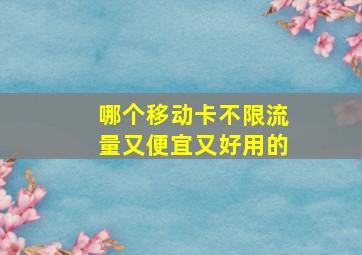 哪个移动卡不限流量又便宜又好用的